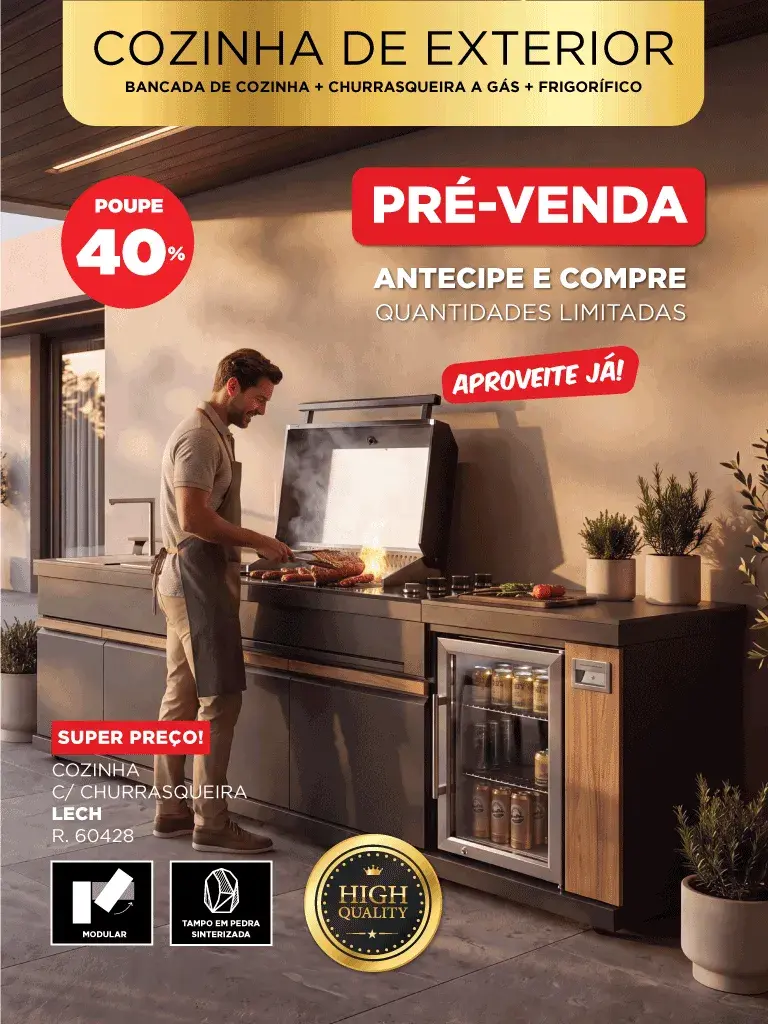 COZINHA DE EXTERIOR
BANCADA DE COZINHA + CHURRASQUEIRA A GÁS + FRIGORÍFICO

POUPE
40%

PRÉ-VENDA

ANTECIPE E COMPRE
QUANTIDADES LIMITADAS

APROVEITE JÁ!

SUPER PREÇO!
COZINHA
C/ CHURRASQUEIRA
LECH
R. 60428

MODULAR

TAMPO EM PEDRA SINTERIZADA

HIGH QUALITY